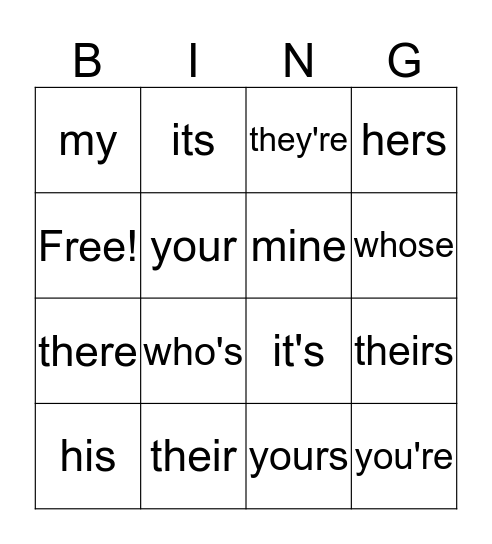 | B | I | N | G |
|---|---|---|---|
| my | its | they're | hers |
| Free! | your | mine | whose |
| there | who's | it's | theirs |
| his | their | yours | you're |